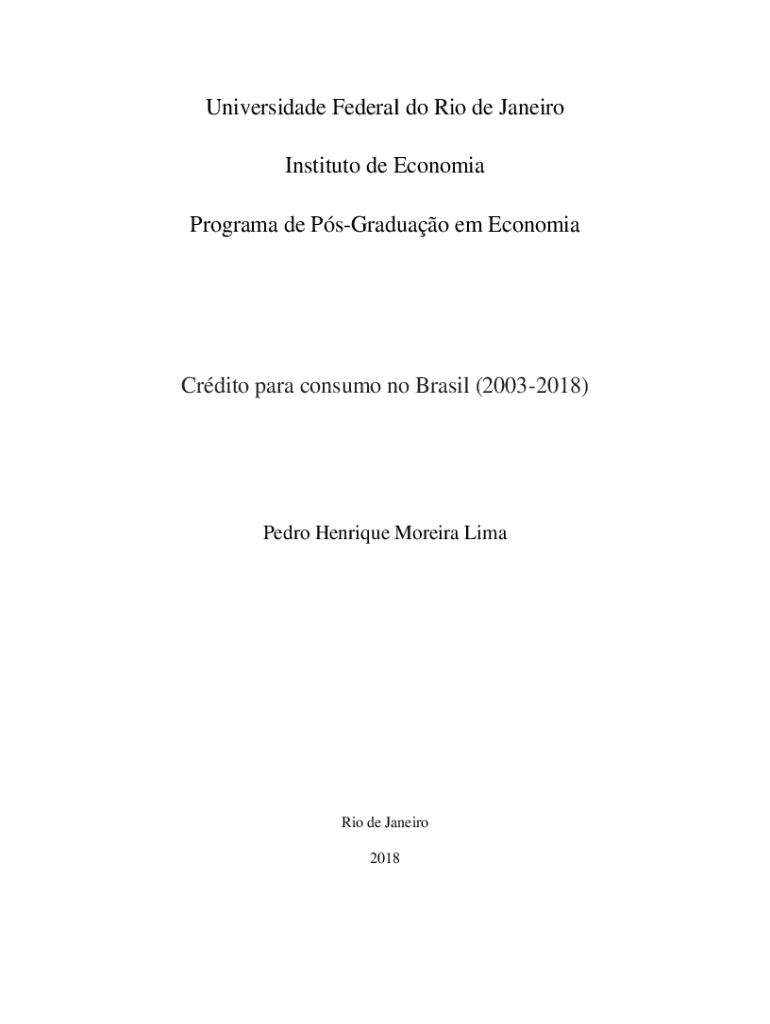 Universidade Federal do Rio de Janeiro

Instituto de Economia

Programa de Pós-Graduação em Economia

Crédito para consumo no Brasil (2003-2018)

Pedro Henrique Moreira Lima

Rio de Janeiro

2018